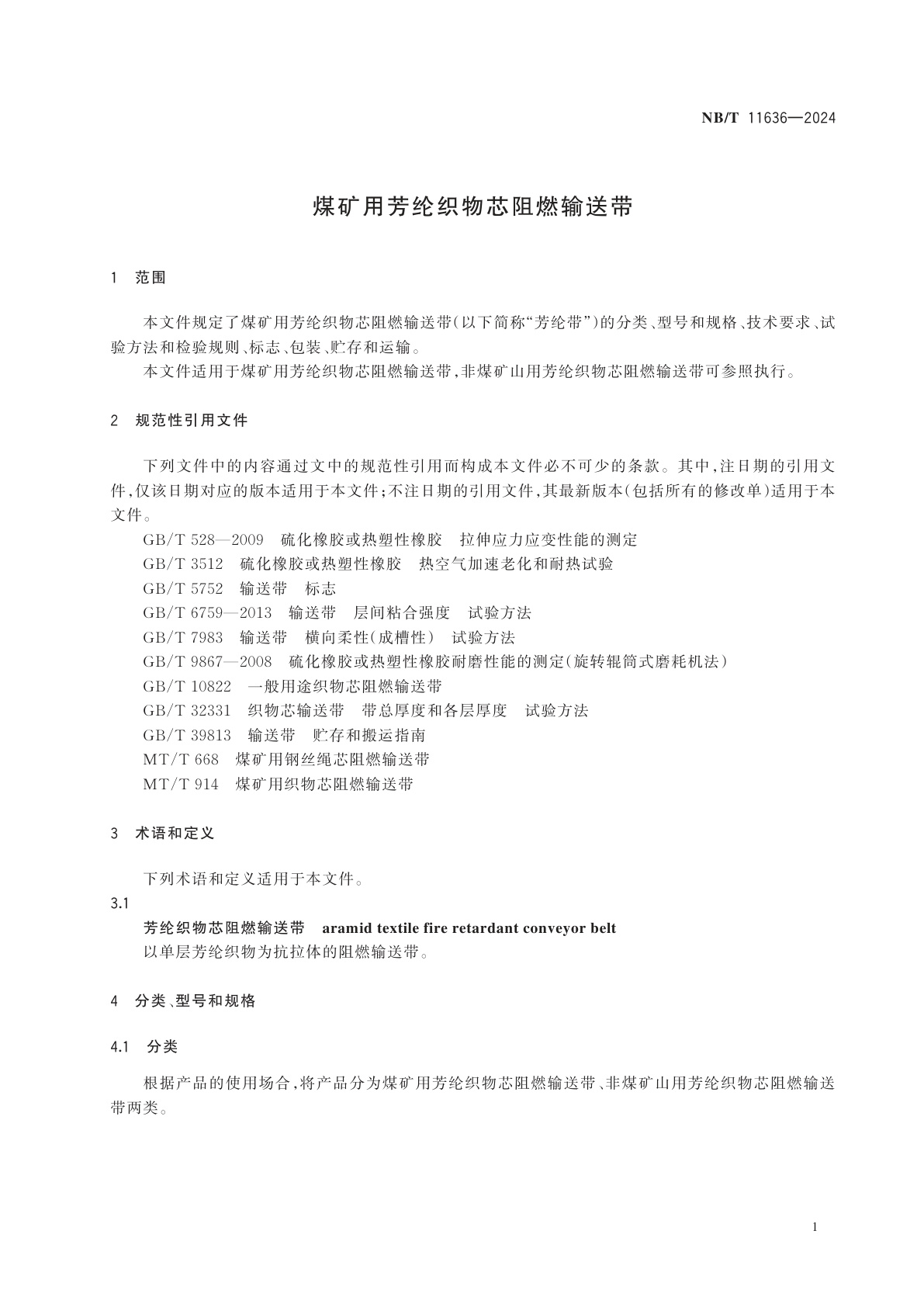 NB/T 11636—2024

煤矿用芳纶织物芯阻燃输送带

1 范围

本文件规定了煤矿用芳纶织物芯阻燃输送带(以下简称“芳纶带”)的分类、型号和规格、技术要求、试验方法和检验规则、标志、包装、贮存和运输。

本文件适用于煤矿用芳纶织物芯阻燃输送带,非煤矿山用芳纶织物芯阻燃输送带可参照执行。

2 规范性引用文件

下列文件中的内容通过文中的规范性引用而构成本文件必不可少的条款。其中,注日期的引用文件,仅该日期对应的版本适用于本文件;不注日期的引用文件,其最新版本(包括所有的修改单)适用于本文件。

GB/T 528—2009 硫化橡胶或热塑性橡胶 拉伸应力应变性能的测定
GB/T 3512 硫化橡胶或热塑性橡胶 热空气加速老化和耐热试验
GB/T 5752 输送带 标志
GB/T 6759—2013 输送带 层间粘合强度 试验方法
GB/T 7983 输送带 横向柔性(成槽性) 试验方法
GB/T 9867—2008 硫化橡胶或热塑性橡胶耐磨性能的测定(旋转辊筒式磨耗机法)
GB/T 10822 一般用途织物芯阻燃输送带
GB/T 32331 织物芯输送带 带总厚度和各层厚度 试验方法
GB/T 39813 输送带 贮存和搬运指南
MT/T 668 煤矿用钢丝绳芯阻燃输送带
MT/T 914 煤矿用织物芯阻燃输送带

3 术语和定义

下列术语和定义适用于本文件。

3.1
芳纶织物芯阻燃输送带 aramid textile fire retardant conveyor belt
以单层芳纶织物为抗拉体的阻燃输送带。

4 分类、型号和规格

4.1 分类

根据产品的使用场合,将产品分为煤矿用芳纶织物芯阻燃输送带、非煤矿山用芳纶织物芯阻燃输送带两类。

1